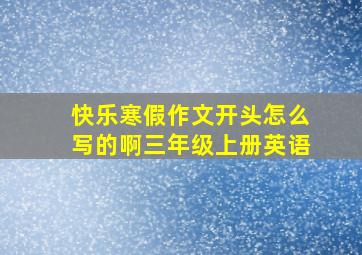 快乐寒假作文开头怎么写的啊三年级上册英语